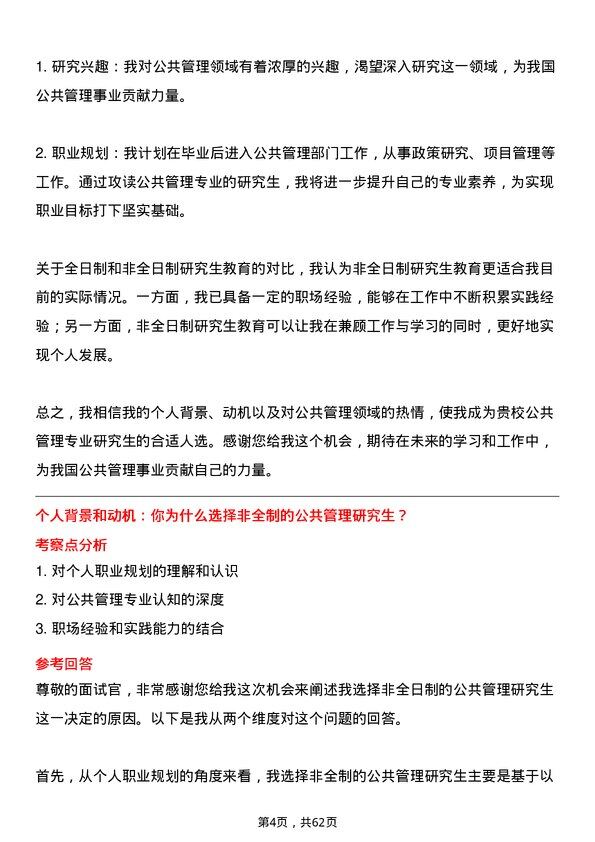 1. 研究兴趣：我对公共管理领域有着浓厚的兴趣，渴望深入研究这一领域，为我国公共管理事业贡献力量。

2. 职业规划：我计划在毕业后进入公共管理部门工作，从事政策研究、项目管理等工作。通过攻读公共管理专业的研究生，我将进一步提升自己的专业素养，为实现职业目标打下坚实基础。

关于全日制和非全日制研究生教育的对比，我认为非全日制研究生教育更适合我目前的实际情况。一方面，我已具备一定的职场经验，能够在工作中不断积累实践经验；另一方面，非全日制研究生教育可以让我在兼顾工作与学习的同时，更好地实现个人发展。

总之，我相信我的个人背景、动机以及对公共管理领域的热情，使我成为贵校公共管理专业研究生的合适人选。感谢您给我这个机会，期待在未来的学习和工作中，为我国公共管理事业贡献自己的力量。

个人背景和动机：你为什么选择非全制的公共管理研究生？

考察点分析

1. 对个人职业规划的理解和认识

2. 对公共管理专业认知的深度

3. 职场经验和实践能力的结合

参考回答

尊敬的面试官，非常感谢您给我这次机会来阐述我选择非全日制的公共管理研究生这一决定的原因。以下是我从两个维度对这个问题的回答。

首先，从个人职业规划的角度来看，我选择非全制的公共管理研究生主要是基于以

第4页，共62页